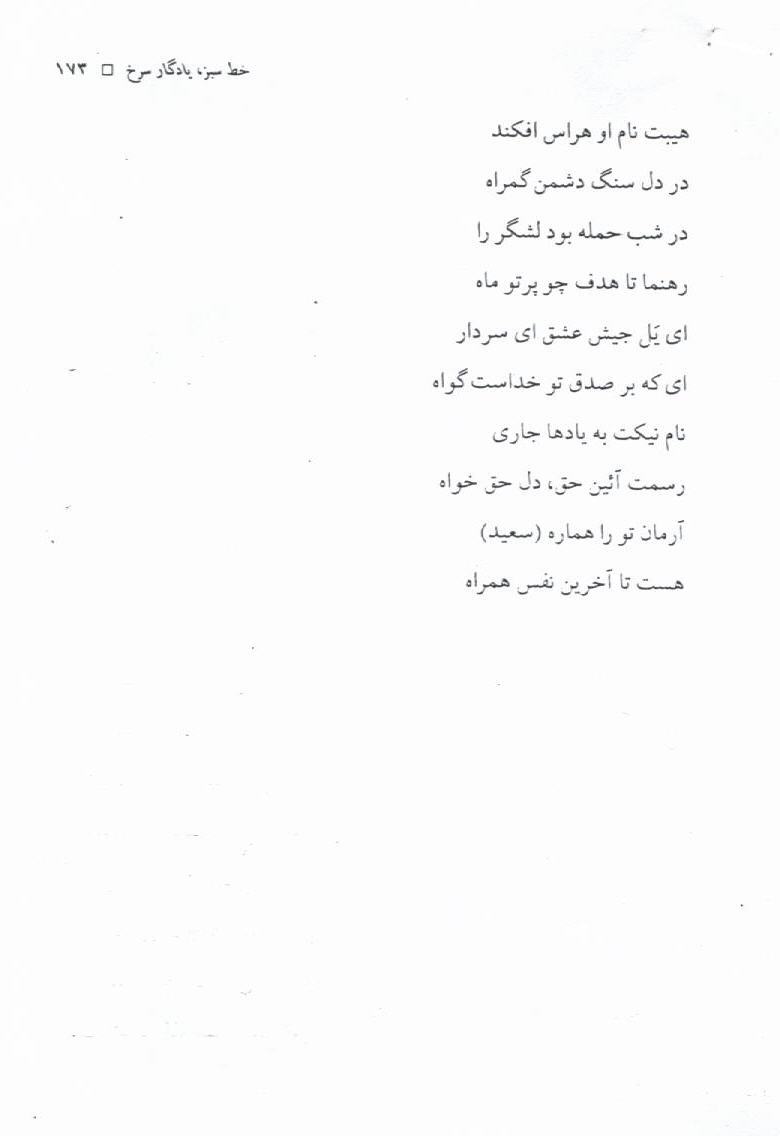 خط سبز، یادگار سرخ □ ۱۷۳

هیبت نام او هراس افکند
در دل سنگ دشمن گمراه
در شب حمله بود لشگر را
رهنما تا هدف چو پرتو ماه
ای یَل جیش عشق ای سردار
ای که بر صدق تو خداست گواه
نام نیکت به یادها جاری
رسمت آئین حق، دل حق خواه
آرمان تو را هماره (سعید)
هست تا آخرین نفس همراه